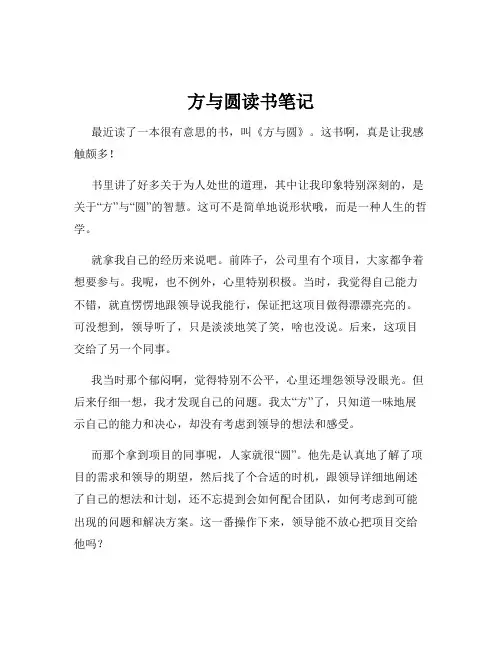 方与圆读书笔记

最近读了一本很有意思的书，叫《方与圆》。这书啊，真是让我感触颇多！

书里讲了好多关于为人处世的道理，其中让我印象特别深刻的，是关于“方”与“圆”的智慧。这可不是简单地说形状哦，而是一种人生的哲学。

就拿我自己的经历来说吧。前阵子，公司里有个项目，大家都争着想要参与。我呢，也不例外，心里特别积极。当时，我觉得自己能力不错，就直愣愣地跟领导说我能行，保证把这项目做得漂漂亮亮的。可没想到，领导听了，只是淡淡地笑了笑，啥也没说。后来，这项目交给了另一个同事。

我当时那个郁闷啊，觉得特别不公平，心里还埋怨领导没眼光。但后来仔细一想，我才发现自己的问题。我太“方”了，只知道一味地展示自己的能力和决心，却没有考虑到领导的想法和感受。

而那个拿到项目的同事呢，人家就很“圆”。他先是认真地了解了项目的需求和领导的期望，然后找了个合适的时机，跟领导详细地阐述了自己的想法和计划，还不忘提到会如何配合团队，如何考虑到可能出现的问题和解决方案。这一番操作下来，领导能不放心把项目交给他吗？